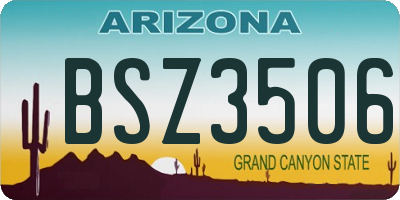 ARIZONA

BSZ3506

GRAND CANYON STATE